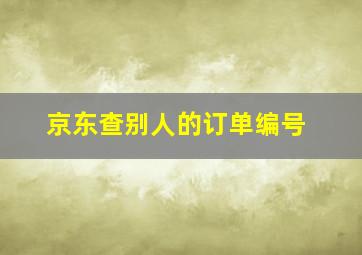 京东查别人的订单编号